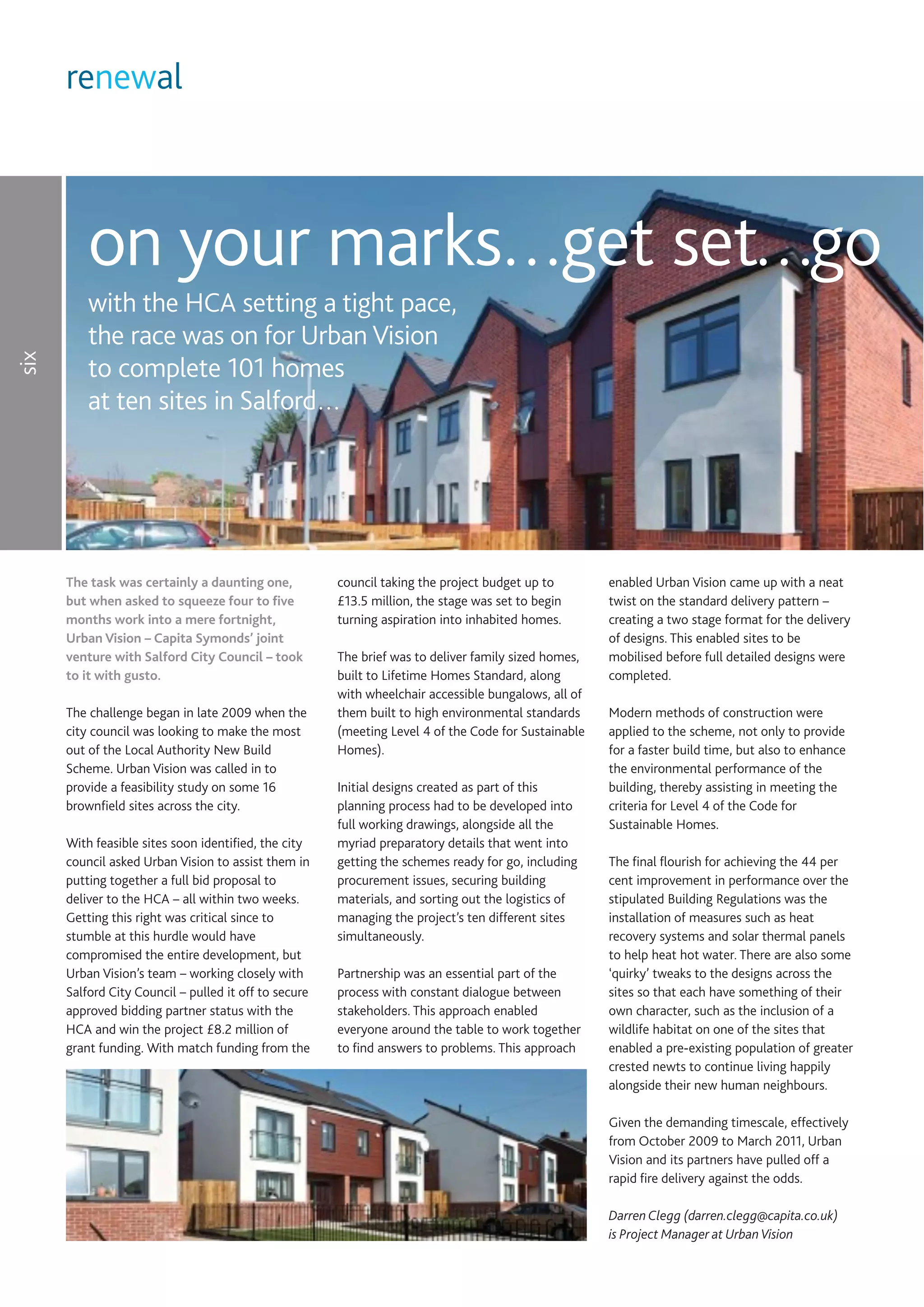 renewal

six

on your marks...get set...go

with the HCA setting a tight pace, the race was on for Urban Vision to complete 101 homes at ten sites in Salford...

The task was certainly a daunting one, but when asked to squeeze four to five months work into a mere fortnight, Urban Vision – Capita Symonds' joint venture with Salford City Council – took to it with gusto.

The challenge began in late 2009 when the city council was looking to make the most out of the Local Authority New Build Scheme. Urban Vision was called in to provide a feasibility study on some 16 brownfield sites across the city.

With feasible sites soon identified, the city council asked Urban Vision to assist them in putting together a full bid proposal to deliver to the HCA – all within two weeks. Getting this right was critical since to stumble at this hurdle would have compromised the entire development, but Urban Vision's team – working closely with Salford City Council – pulled it off to secure approved bidding partner status with the HCA and win the project £8.2 million of grant funding. With match funding from the council taking the project budget up to £13.5 million, the stage was set to begin turning aspiration into inhabited homes.

The brief was to deliver family sized homes, built to Lifetime Homes Standard, along with wheelchair accessible bungalows, all of them built to high environmental standards (meeting Level 4 of the Code for Sustainable Homes).

Initial designs created as part of this planning process had to be developed into full working drawings, alongside all the myriad preparatory details that went into getting the schemes ready for go, including procurement issues, securing building materials, and sorting out the logistics of managing the project's ten different sites simultaneously.

Partnership was an essential part of the process with constant dialogue between stakeholders. This approach enabled everyone around the table to work together to find answers to problems. This approach enabled Urban Vision came up with a neat twist on the standard delivery pattern – creating a two stage format for the delivery of designs. This enabled sites to be mobilised before full detailed designs were completed.

Modern methods of construction were applied to the scheme, not only to provide for a faster build time, but also to enhance the environmental performance of the building, thereby assisting in meeting the criteria for Level 4 of the Code for Sustainable Homes.

The final flourish for achieving the 44 per cent improvement in performance over the stipulated Building Regulations was the installation of measures such as heat recovery systems and solar thermal panels to help heat hot water. There are also some 'quirky' tweaks to the designs across the sites so that each have something of their own character, such as the inclusion of a wildlife habitat on one of the sites that enabled a pre-existing population of greater crested newts to continue living happily alongside their new human neighbours.

Given the demanding timescale, effectively from October 2009 to March 2011, Urban Vision and its partners have pulled off a rapid fire delivery against the odds.

Darren Clegg (darren.clegg@capita.co.uk) is Project Manager at Urban Vision